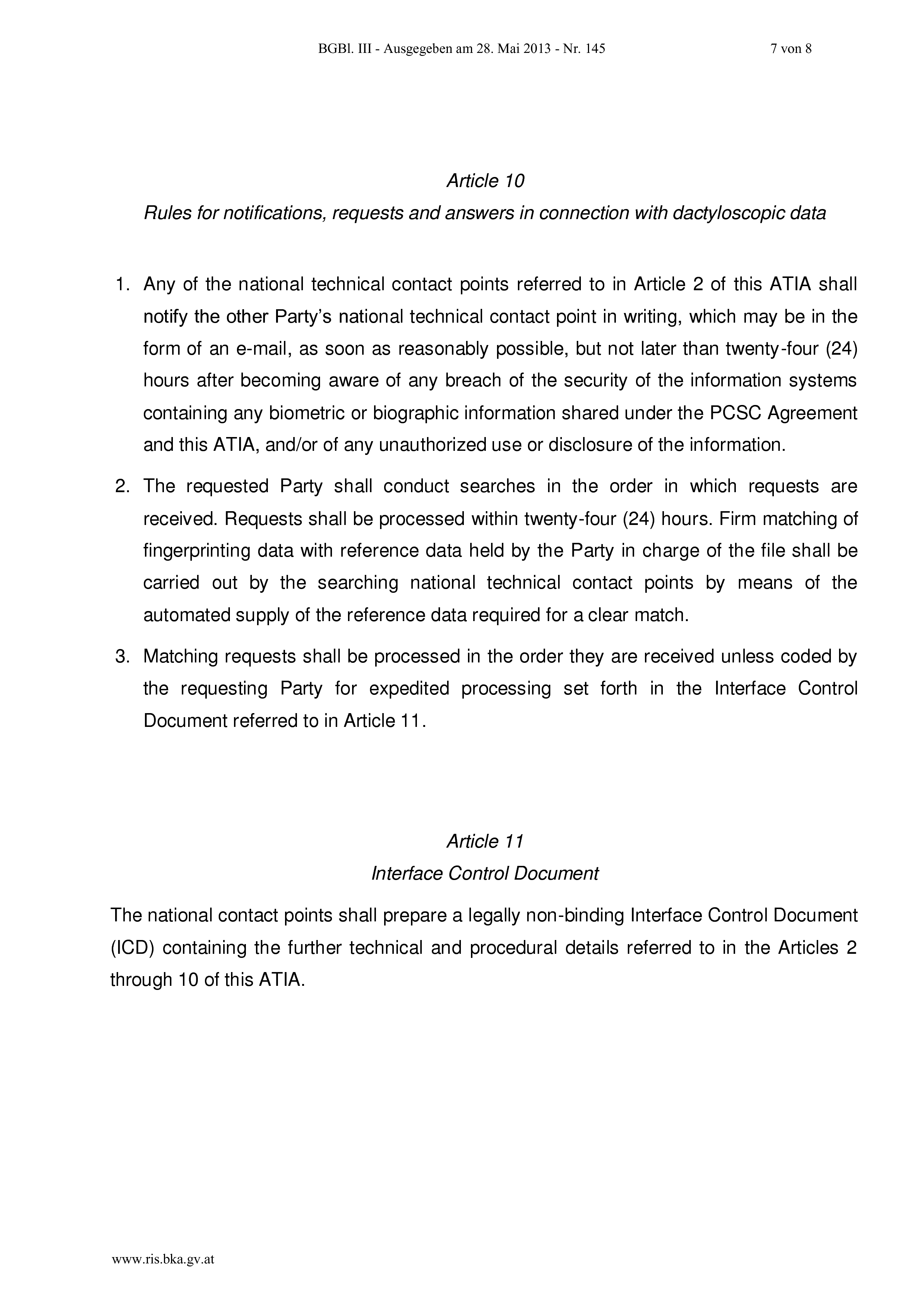 BGBl. III - Ausgegeben am 28. Mai 2013 - Nr. 145 7 von 8

Article 10
Rules for notifications, requests and answers in connection with dactyloscopic data

1. Any of the national technical contact points referred to in Article 2 of this ATIA shall notify the other Party's national technical contact point in writing, which may be in the form of an e-mail, as soon as reasonably possible, but not later than twenty-four (24) hours after becoming aware of any breach of the security of the information systems containing any biometric or biographic information shared under the PCSC Agreement and this ATIA, and/or of any unauthorized use or disclosure of the information.

2. The requested Party shall conduct searches in the order in which requests are received. Requests shall be processed within twenty-four (24) hours. Firm matching of fingerprinting data with reference data held by the Party in charge of the file shall be carried out by the searching national technical contact points by means of the automated supply of the reference data required for a clear match.

3. Matching requests shall be processed in the order they are received unless coded by the requesting Party for expedited processing set forth in the Interface Control Document referred to in Article 11.

Article 11
Interface Control Document

The national contact points shall prepare a legally non-binding Interface Control Document (ICD) containing the further technical and procedural details referred to in the Articles 2 through 10 of this ATIA.

www.ris.bka.gv.at